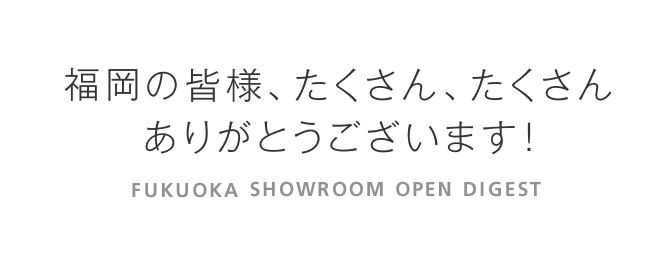 福岡の皆様、たくさん、たくさん
ありがとうございます！

FUKUOKA SHOWROOM OPEN DIGEST